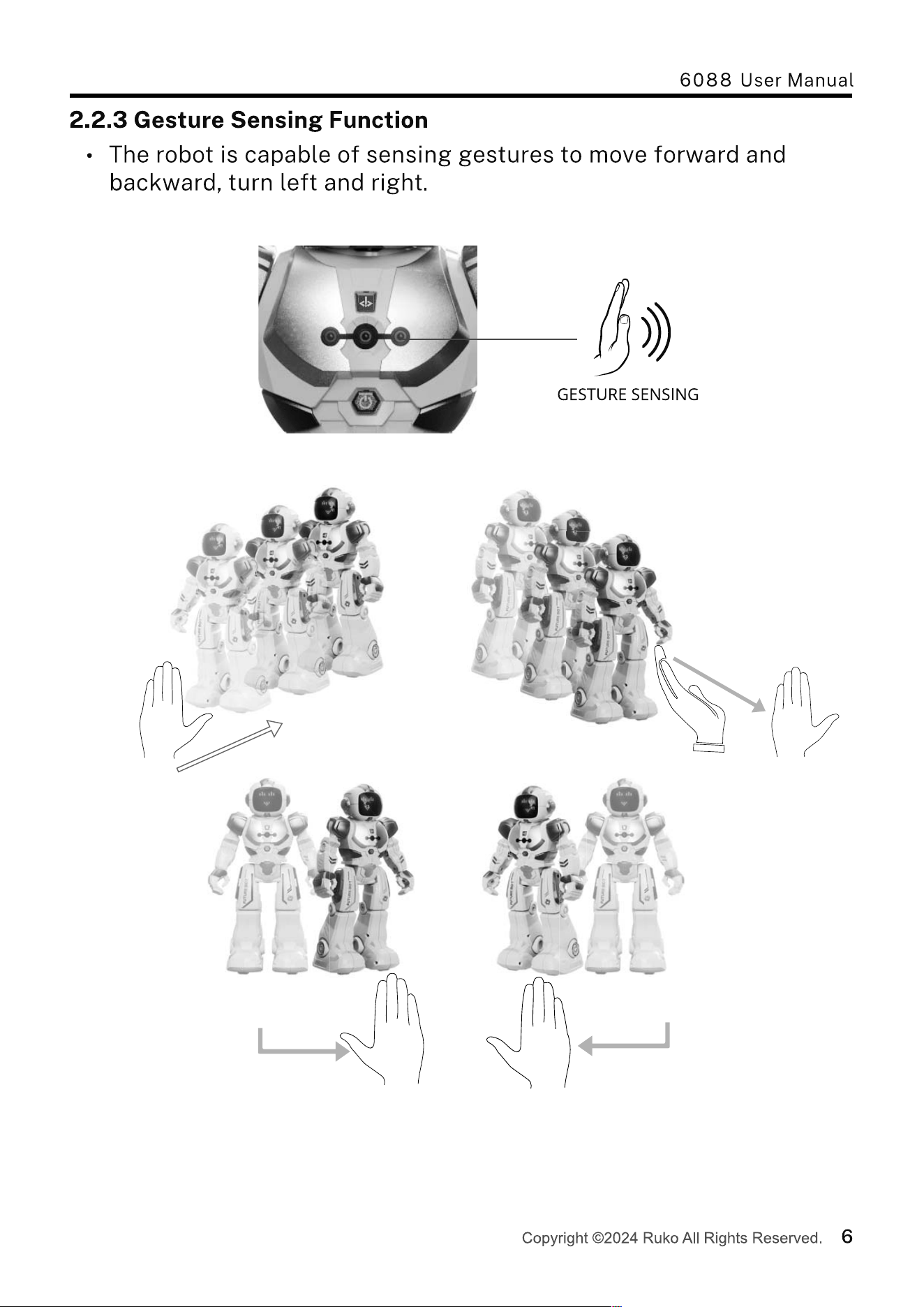 6088 User Manual

2.2.3 Gesture Sensing Function

• The robot is capable of sensing gestures to move forward and backward, turn left and right.

GESTURE SENSING

Copyright ©2024 Ruko All Rights Reserved. 6